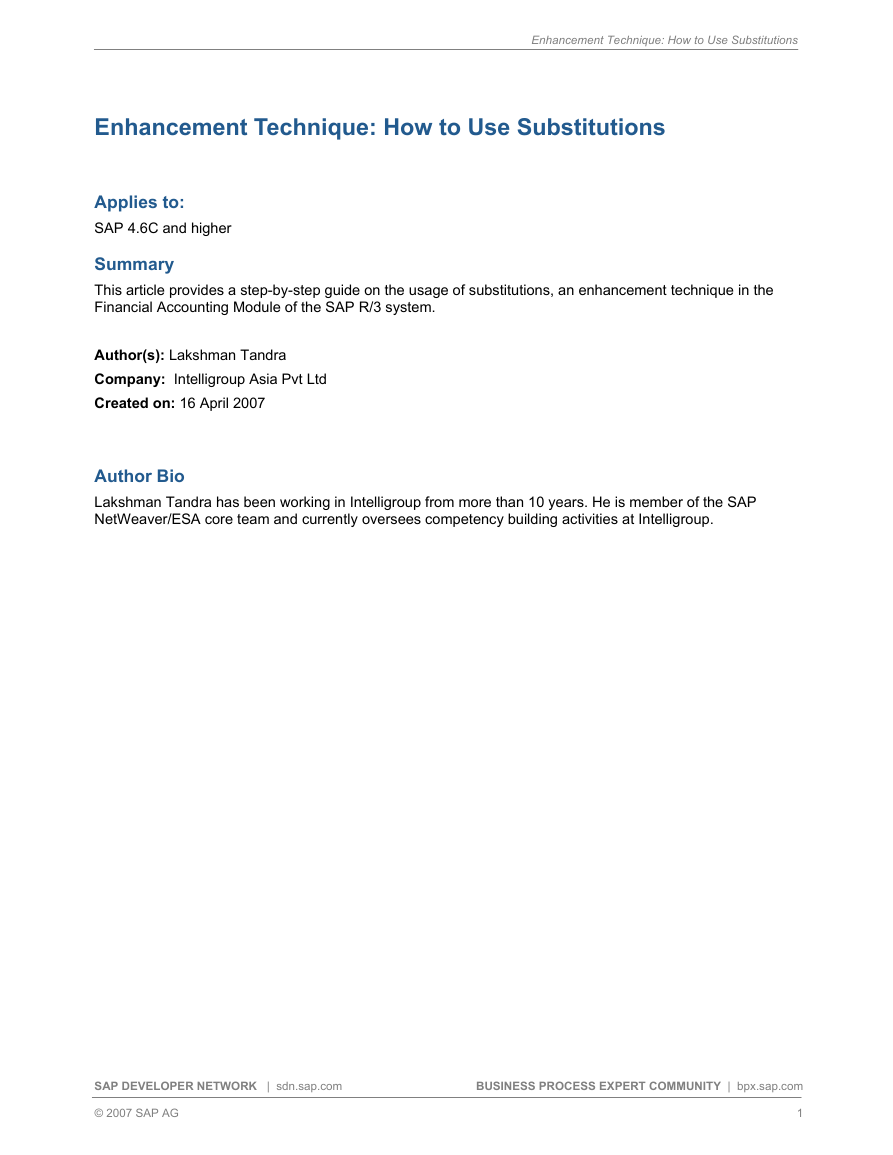 Enhancement Technique: How to Use Substitutions

Enhancement Technique: How to Use Substitutions

Applies to:

SAP 4.6C and higher

Summary

This article provides a step-by-step guide on the usage of substitutions, an enhancement technique in the Financial Accounting Module of the SAP R/3 system.

Author(s): Lakshman Tandra

Company: Intelligroup Asia Pvt Ltd

Created on: 16 April 2007

Author Bio

Lakshman Tandra has been working in Intelligroup from more than 10 years. He is member of the SAP NetWeaver/ESA core team and currently oversees competency building activities at Intelligroup.

SAP DEVELOPER NETWORK | sdn.sap.com BUSINESS PROCESS EXPERT COMMUNITY | bpx.sap.com

© 2007 SAP AG 1